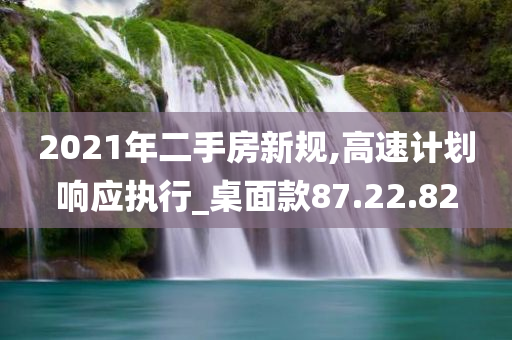 2021年二手房新规,高速计划响应执行_桌面款87.22.82